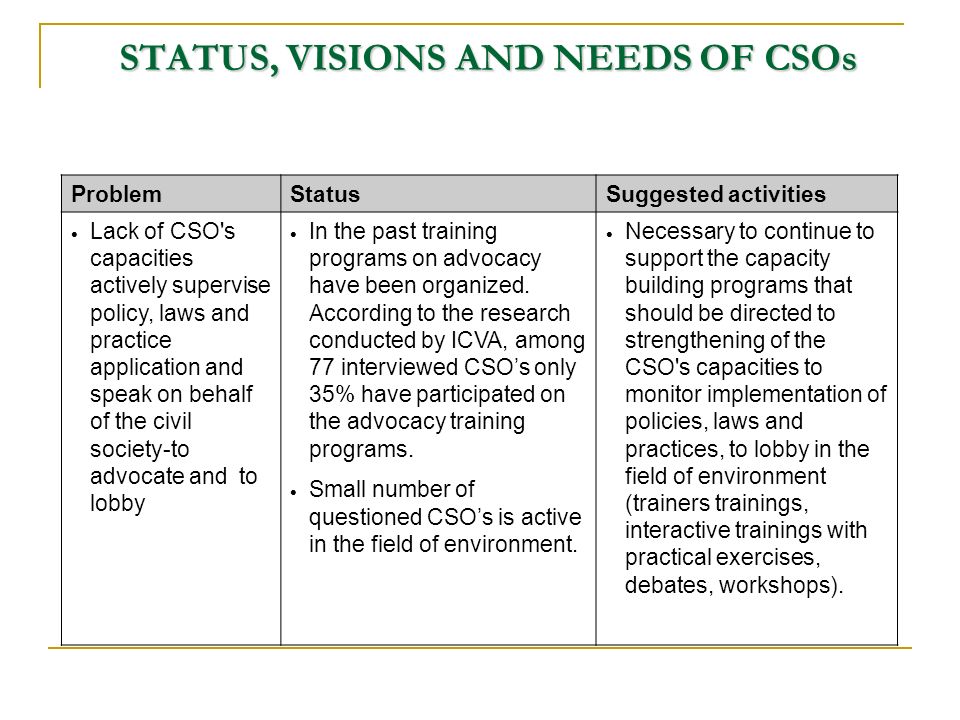 STATUS, VISIONS AND NEEDS OF CSOs

| Problem | Status | Suggested activities |
|---|---|---|
| • Lack of CSO's capacities actively supervise policy, laws and practice application and speak on behalf of the civil society-to advocate and to lobby | • In the past training programs on advocacy have been organized. According to the research conducted by ICVA, among 77 interviewed CSO's only 35% have participated on the advocacy training programs. • Small number of questioned CSO's is active in the field of environment. | • Necessary to continue to support the capacity building programs that should be directed to strengthening of the CSO's capacities to monitor implementation of policies, laws and practices, to lobby in the field of environment (trainers trainings, interactive trainings with practical exercises, debates, workshops). |